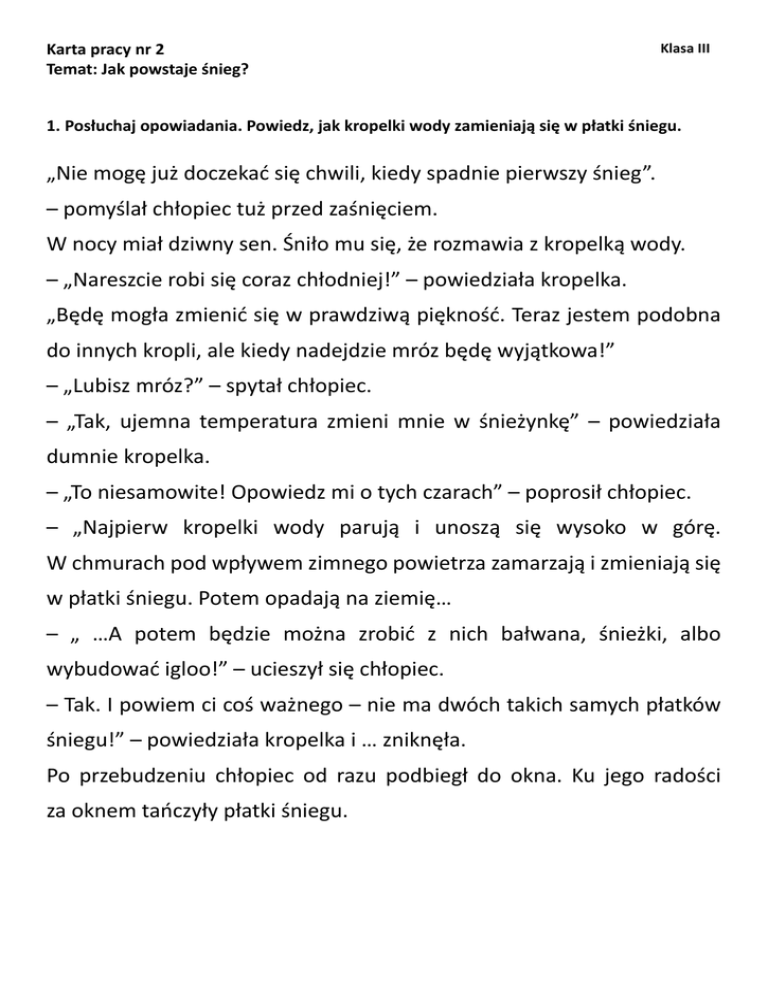 Karta pracy nr 2
Temat: Jak powstaje śnieg?

Klasa III

1. Posłuchaj opowiadania. Powiedz, jak kropelki wody zamieniają się w płatki śniegu.

„Nie mogę już doczekać się chwili, kiedy spadnie pierwszy śnieg”.
– pomyślał chłopiec tuż przed zaśnięciem.
W nocy miał dziwny sen. Śniło mu się, że rozmawia z kropelką wody.
– „Nareszcie robi się coraz chłodniej!” – powiedziała kropelka.
„Będę mogła zmienić się w prawdziwą piękność. Teraz jestem podobna do innych kropli, ale kiedy nadejdzie mróz będę wyjątkowa!”
– „Lubisz mróz?” – spytał chłopiec.
– „Tak, ujemna temperatura zmieni mnie w śnieżynkę” – powiedziała dumnie kropelka.
– „To niesamowite! Opowiedz mi o tych czarach” – poprosił chłopiec.
– „Najpierw kropelki wody parują i unoszą się wysoko w górę. W chmurach pod wpływem zimnego powietrza zamarzają i zmieniają się w płatki śniegu. Potem opadają na ziemię…
– „ …A potem będzie można zrobić z nich bałwana, śnieżki, albo wybudować igloo!” – ucieszył się chłopiec.
– Tak. I powiem ci coś ważnego – nie ma dwóch takich samych płatków śniegu!” – powiedziała kropelka i … zniknęła.
Po przebudzeniu chłopiec od razu podbiegł do okna. Ku jego radości za oknem tańczyły płatki śniegu.